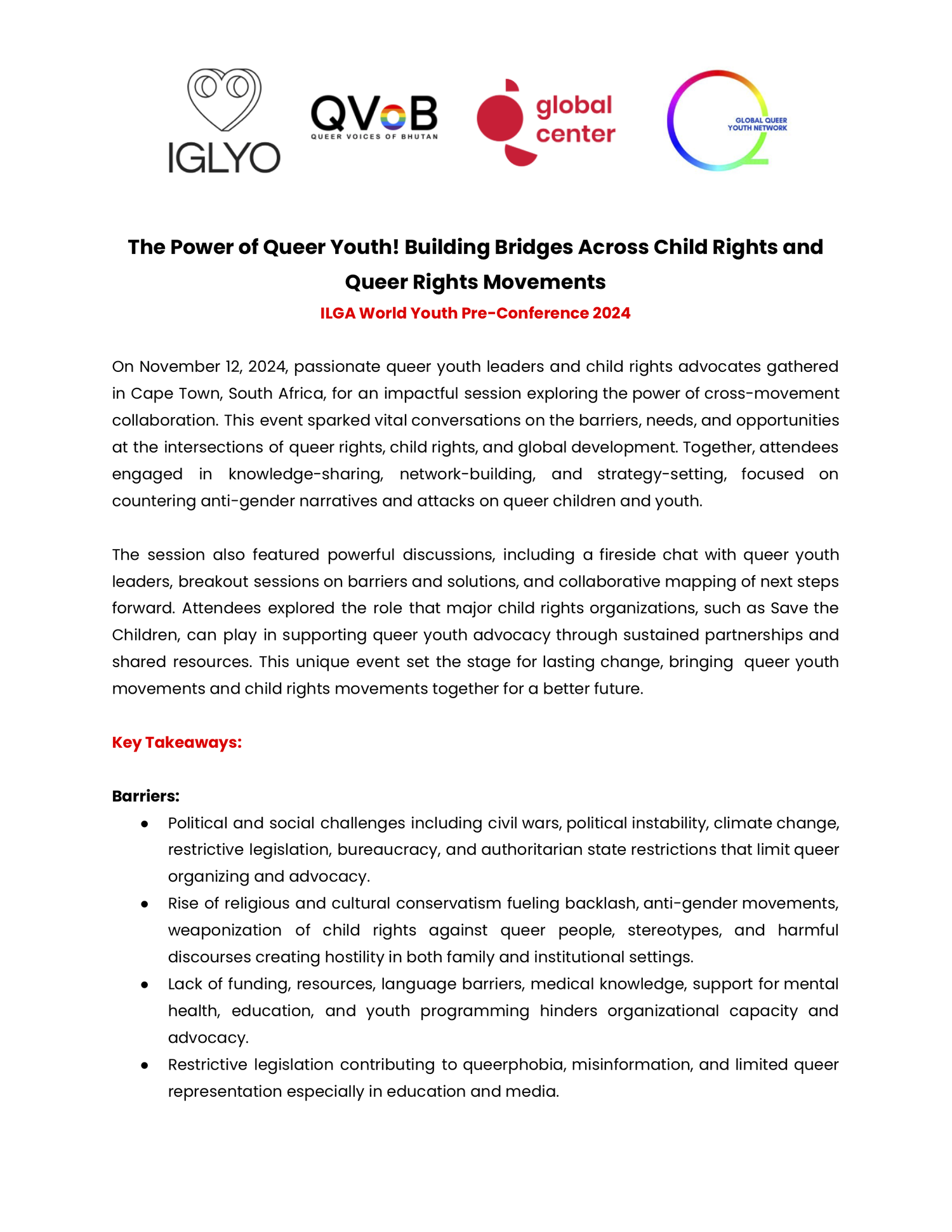 IGLYO

QVoB
QUEER VOICES OF BHUTAN

global center

GLOBAL QUEER YOUTH NETWORK

The Power of Queer Youth! Building Bridges Across Child Rights and Queer Rights Movements

ILGA World Youth Pre-Conference 2024

On November 12, 2024, passionate queer youth leaders and child rights advocates gathered in Cape Town, South Africa, for an impactful session exploring the power of cross-movement collaboration. This event sparked vital conversations on the barriers, needs, and opportunities at the intersections of queer rights, child rights, and global development. Together, attendees engaged in knowledge-sharing, network-building, and strategy-setting, focused on countering anti-gender narratives and attacks on queer children and youth.

The session also featured powerful discussions, including a fireside chat with queer youth leaders, breakout sessions on barriers and solutions, and collaborative mapping of next steps forward. Attendees explored the role that major child rights organizations, such as Save the Children, can play in supporting queer youth advocacy through sustained partnerships and shared resources. This unique event set the stage for lasting change, bringing queer youth movements and child rights movements together for a better future.

Key Takeaways:

Barriers:
● Political and social challenges including civil wars, political instability, climate change, restrictive legislation, bureaucracy, and authoritarian state restrictions that limit queer organizing and advocacy.
● Rise of religious and cultural conservatism fueling backlash, anti-gender movements, weaponization of child rights against queer people, stereotypes, and harmful discourses creating hostility in both family and institutional settings.
● Lack of funding, resources, language barriers, medical knowledge, support for mental health, education, and youth programming hinders organizational capacity and advocacy.
● Restrictive legislation contributing to queerphobia, misinformation, and limited queer representation especially in education and media.